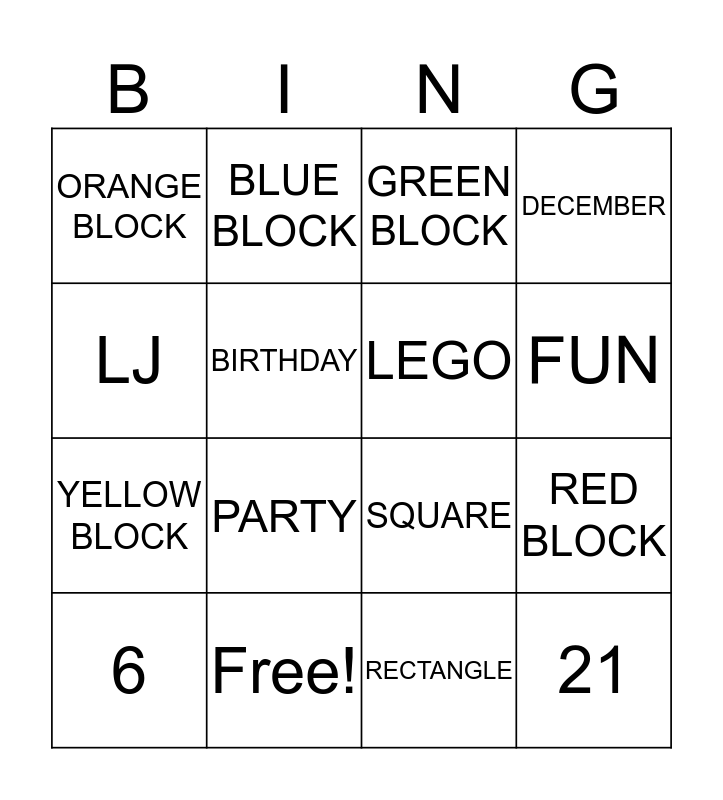 | B | I | N | G |
|---|---|---|---|
| ORANGE BLOCK | BLUE BLOCK | GREEN BLOCK | DECEMBER |
| LJ | BIRTHDAY | LEGO | FUN |
| YELLOW BLOCK | PARTY | SQUARE | RED BLOCK |
| 6 | Free! | RECTANGLE | 21 |